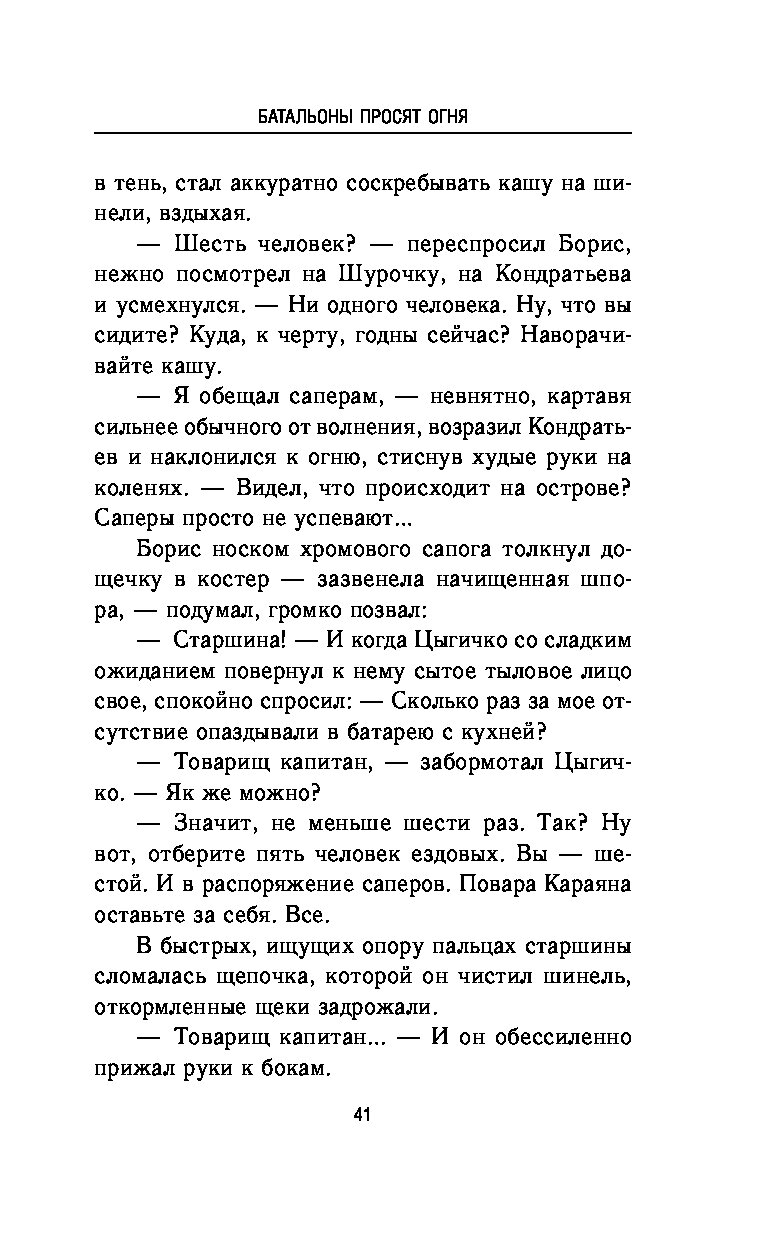 БАТАЛЬОНЫ ПРОСЯТ ОГНЯ

в тень, стал аккуратно соскребывать кашу на шинели, вздыхая.

— Шесть человек? — переспросил Борис, нежно посмотрел на Шурочку, на Кондратьева и усмехнулся. — Ни одного человека. Ну, что вы сидите? Куда, к черту, годны сейчас? Наворачивайте кашу.

— Я обещал саперам, — невнятно, картавя сильнее обычного от волнения, возразил Кондратьев и наклонился к огню, стиснув худые руки на коленях. — Видел, что происходит на острове? Саперы просто не успевают...

Борис носком хромового сапога толкнул дощечку в костер — зазвенела начищенная шпора, — подумал, громко позвал:

— Старшина! — И когда Цыгичко со сладким ожиданием повернул к нему сытое тыловое лицо свое, спокойно спросил: — Сколько раз за мое отсутствие опаздывали в батарею с кухней?

— Товарищ капитан, — забормотал Цыгичко. — Як же можно?

— Значит, не меньше шести раз. Так? Ну вот, отберите пять человек ездовых. Вы — шестой. И в распоряжение саперов. Повара Караяна оставьте за себя. Все.

В быстрых, ищущих опору пальцах старшины сломалась щепочка, которой он чистил шинель, откормленные щеки задрожали.

— Товарищ капитан... — И он обессиленно прижал руки к бокам.

41